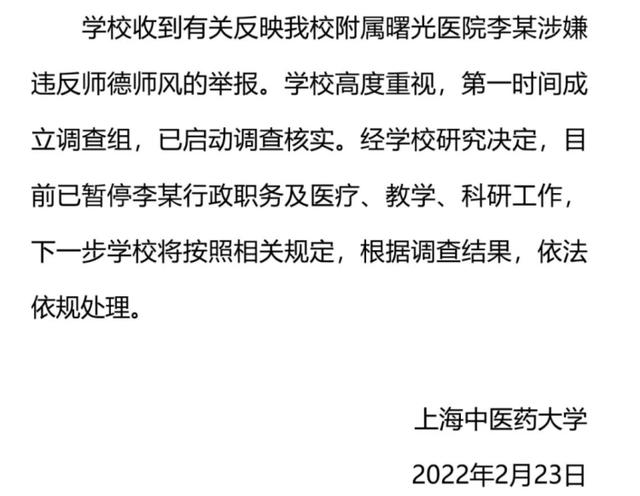 学校收到有关反映我校附属曙光医院李某涉嫌违反师德师风的举报。学校高度重视，第一时间成立调查组，已启动调查核实。经学校研究决定，目前已暂停李某行政职务及医疗、教学、科研工作，下一步学校将按照相关规定，根据调查结果，依法依规处理。

上海中医药大学

2022年2月23日